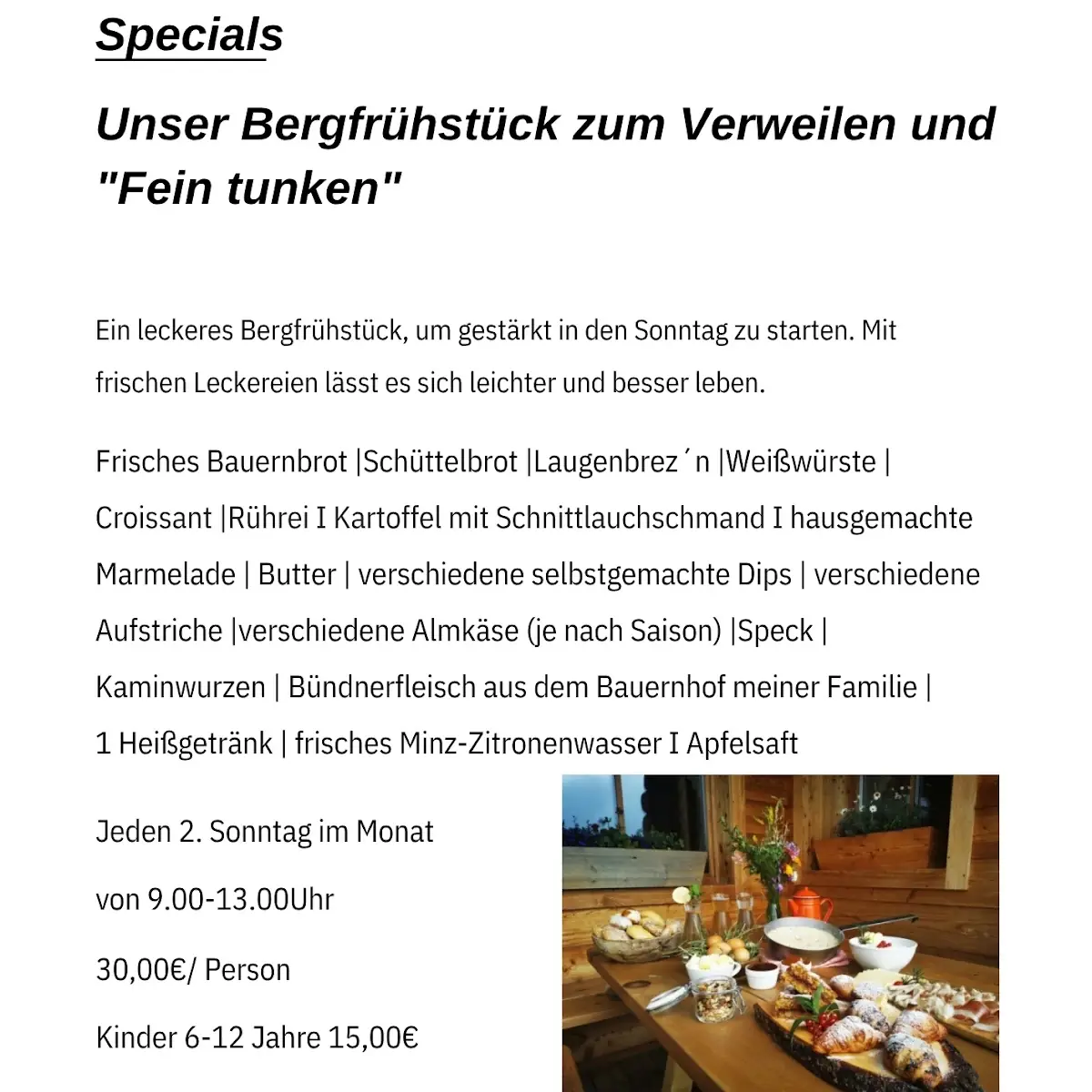 Specials

Unser Bergfrühstück zum Verweilen und "Fein tunken"

Ein leckeres Bergfrühstück, um gestärkt in den Sonntag zu starten. Mit frischen Leckereien lässt es sich leichter und besser leben.

Frisches Bauernbrot |Schüttelbrot |Laugenbrez´n |Weißwürste | Croissant |Rührei I Kartoffel mit Schnittlauchschmand I hausgemachte Marmelade | Butter | verschiedene selbstgemachte Dips | verschiedene Aufstriche |verschiedene Almkäse (je nach Saison) |Speck | Kaminwurzen | Bündnerfleisch aus dem Bauernhof meiner Familie | 1 Heißgetränk | frisches Minz-Zitronenwasser I Apfelsaft

Jeden 2. Sonntag im Monat

von 9.00-13.00Uhr

30,00€/ Person

Kinder 6-12 Jahre 15,00€